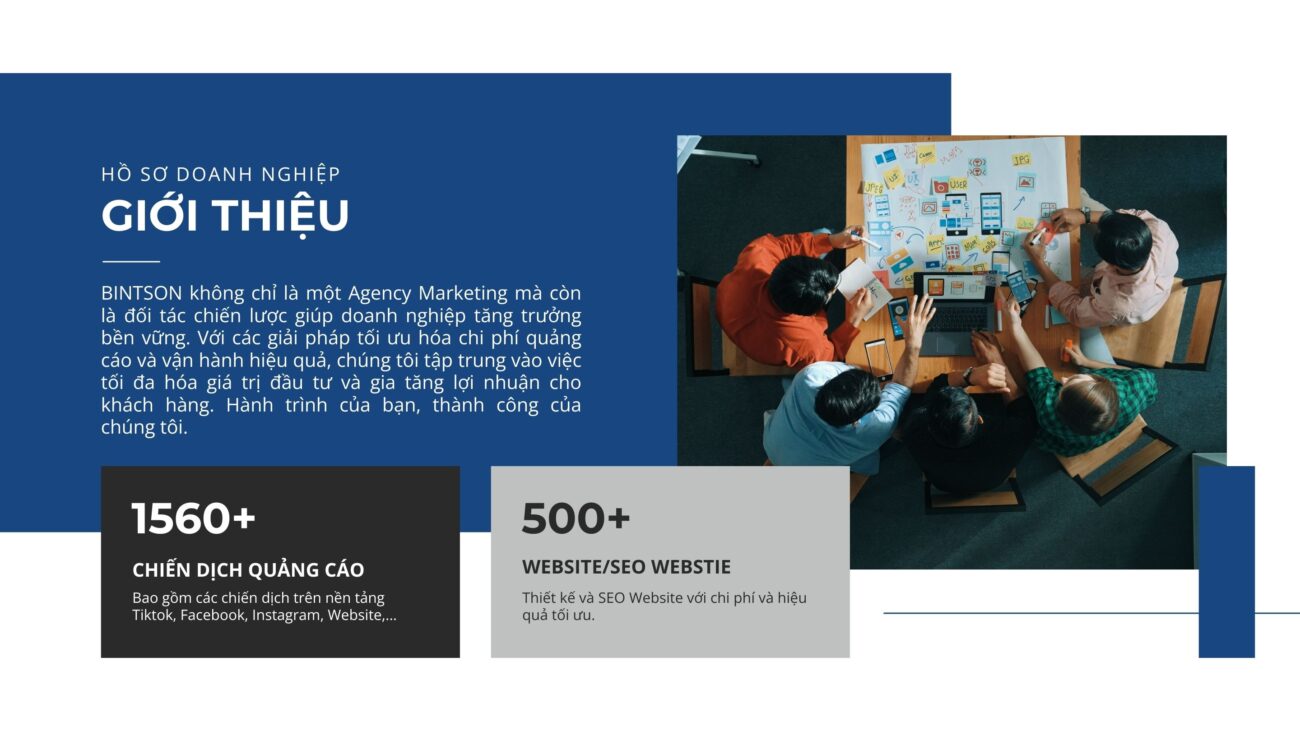 HỒ SƠ DOANH NGHIỆP

GIỚI THIỆU

BINTSON không chỉ là một Agency Marketing mà còn là đối tác chiến lược giúp doanh nghiệp tăng trưởng bền vững. Với các giải pháp tối ưu hóa chi phí quảng cáo và vận hành hiệu quả, chúng tôi tập trung vào việc tối đa hóa giá trị đầu tư và gia tăng lợi nhuận cho khách hàng. Hành trình của bạn, thành công của chúng tôi.

1560+

CHIẾN DỊCH QUẢNG CÁO

Bao gồm các chiến dịch trên nền tảng Tiktok, Facebook, Instagram, Website,...

500+

WEBSITE/SEO WEBSTIE

Thiết kế và SEO Website với chi phí và hiệu quả tối ưu.